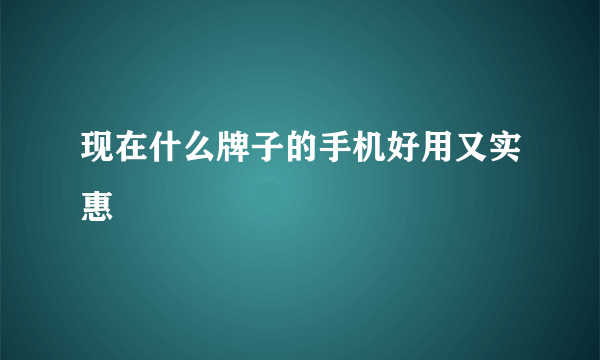 现在什么牌子的手机好用又实惠